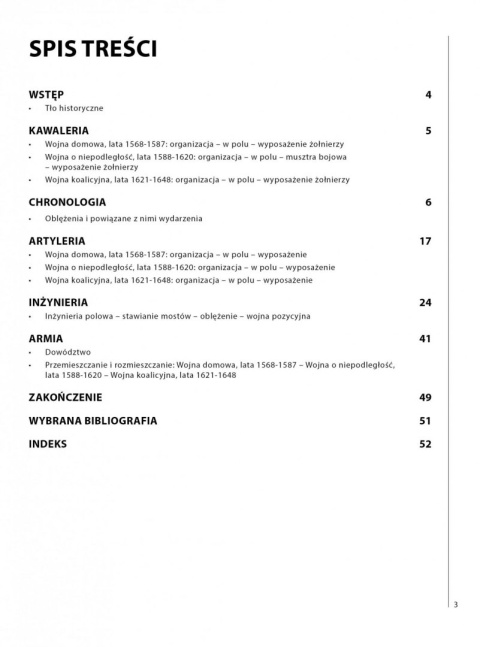 SPIS TREŚCI

WSTĘP 4
• Tło historyczne

KAWALERIA 5
• Wojna domowa, lata 1568-1587: organizacja – w polu – wyposażenie żołnierzy
• Wojna o niepodległość, lata 1588-1620: organizacja – w polu – musztra bojowa – wyposażenie żołnierzy
• Wojna koalicyjna, lata 1621-1648: organizacja – w polu – wyposażenie żołnierzy

CHRONOLOGIA 6
• Oblężenia i powiązane z nimi wydarzenia

ARTYLERIA 17
• Wojna domowa, lata 1568-1587: organizacja – w polu – wyposażenie
• Wojna o niepodległość, lata 1588-1620: organizacja – w polu – wyposażenie
• Wojna koalicyjna, lata 1621-1648: organizacja – w polu – wyposażenie

INŻYNIERIA 24
• Inżynieria polowa – stawianie mostów – oblężenie – wojna pozycyjna

ARMIA 41
• Dowództwo
• Przemieszczanie i rozmieszczanie: Wojna domowa, lata 1568-1587 – Wojna o niepodległość, lata 1588-1620 – Wojna koalicyjna, lata 1621-1648

ZAKOŃCZENIE 49

WYBRANA BIBLIOGRAFIA 51

INDEKS 52

3